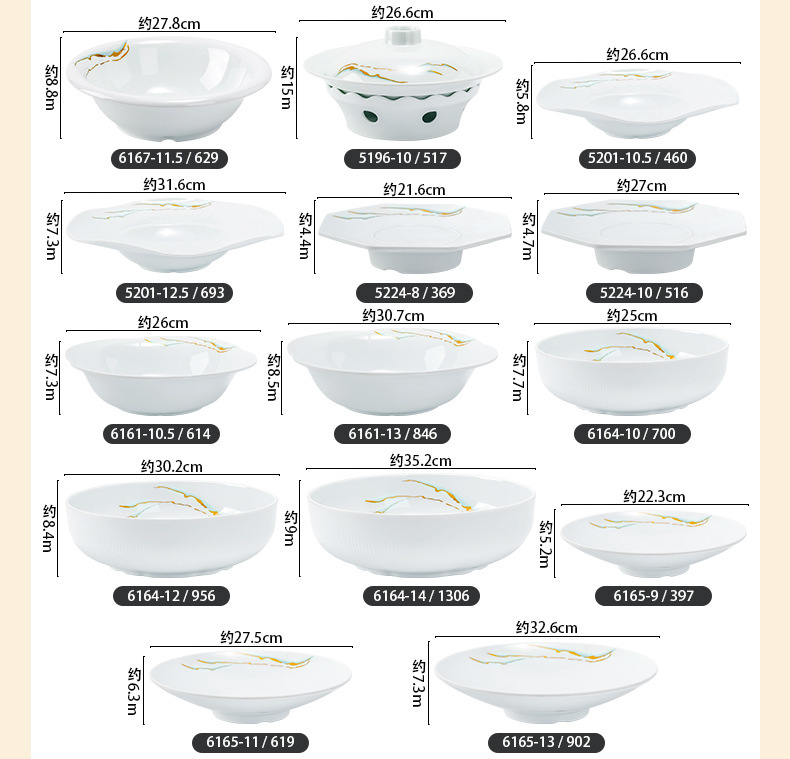 约27.8cm
约8.8m
6167-11.5 / 629

约26.6cm
约15m
5196-10 / 517

约26.6cm
约5.8m
5201-10.5 / 460

约31.6cm
约7.3m
5201-12.5 / 693

约21.6cm
约4.4m
5224-8 / 369

约27cm
约4.7m
5224-10 / 516

约26cm
约7.3m
6161-10.5 / 614

约30.7cm
约8.5m
6161-13 / 846

约25cm
约7.7m
6164-10 / 700

约30.2cm
约8.4m
6164-12 / 956

约35.2cm
约9m
6164-14 / 1306

约22.3cm
约5.2m
6165-9 / 397

约27.5cm
约6.3m
6165-11 / 619

约32.6cm
约7.3m
6165-13 / 902